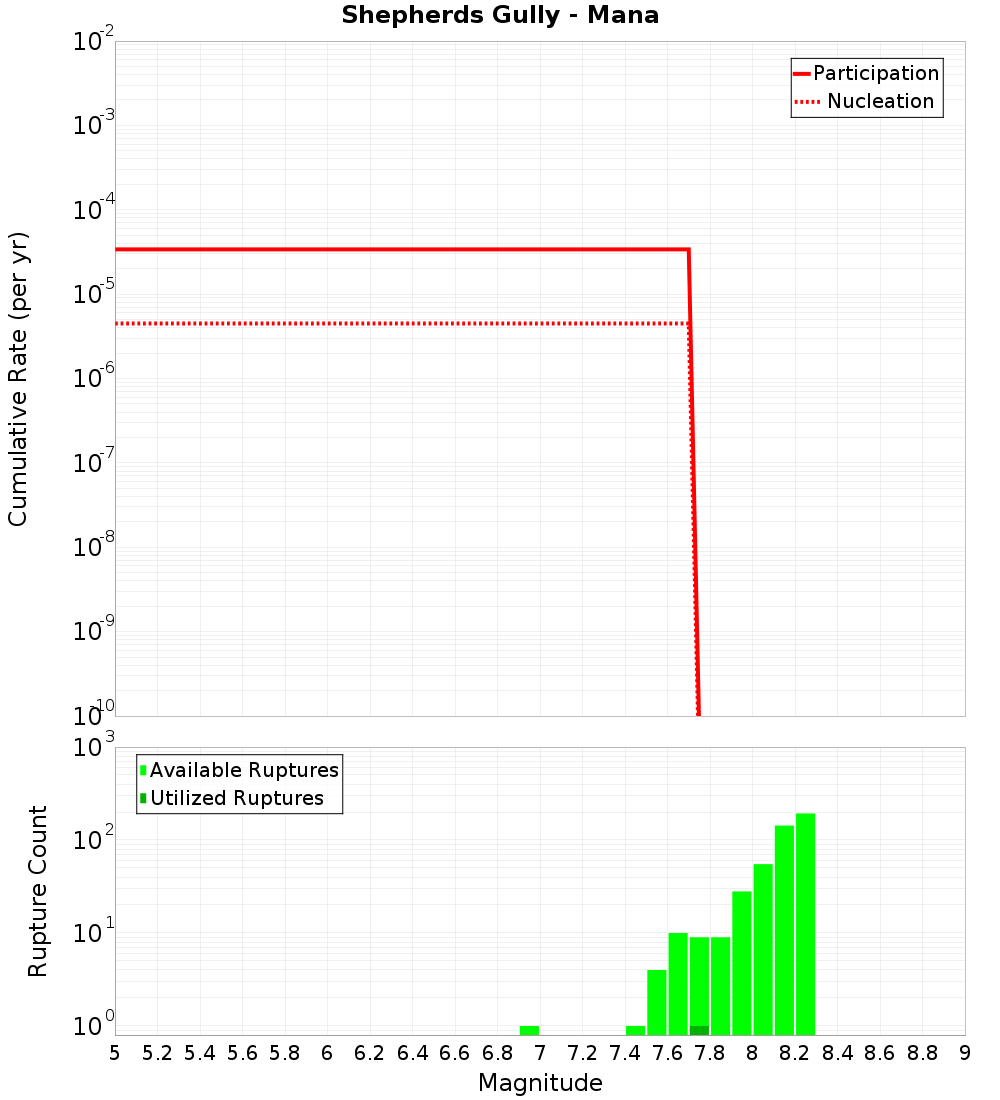 Shepherds Gully - Mana

Participation
Nucleation

Cumulative Rate (per yr)

$10^{-2}$
$10^{-3}$
$10^{-4}$
$10^{-5}$
$10^{-6}$
$10^{-7}$
$10^{-8}$
$10^{-9}$
$10^{-10}$

Available Ruptures
Utilized Ruptures

Rupture Count

$10^{3}$
$10^{2}$
$10^{1}$
$10^{0}$

5 5.2 5.4 5.6 5.8 6 6.2 6.4 6.6 6.8 7 7.2 7.4 7.6 7.8 8 8.2 8.4 8.6 8.8 9

Magnitude